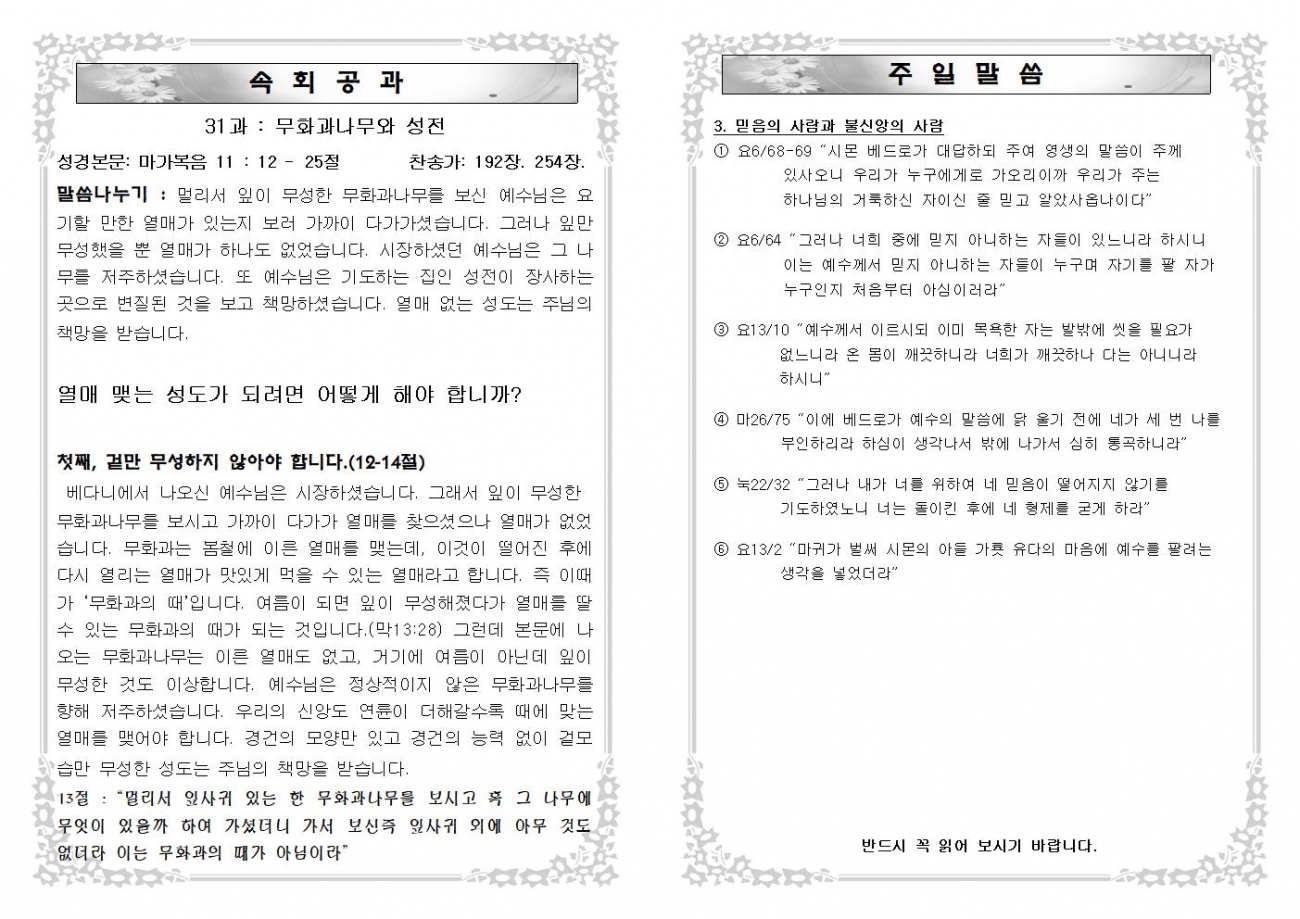 속 회 공 과

31과 : 무화과나무와 성전

성경본문: 마가복음 11 : 12 - 25절 찬송가: 192장. 254장.

말씀나누기 : 멀리서 잎이 무성한 무화과나무를 보신 예수님은 요기할 만한 열매가 있는지 보러 가까이 다가가셨습니다. 그러나 잎만 무성했을 뿐 열매가 하나도 없었습니다. 시장하셨던 예수님은 그 나무를 저주하셨습니다. 또 예수님은 기도하는 집인 성전이 장사하는 곳으로 변질된 것을 보고 책망하셨습니다. 열매 없는 성도는 주님의 책망을 받습니다.

열매 맺는 성도가 되려면 어떻게 해야 합니까?

첫째, 겉만 무성하지 않아야 합니다.(12-14절)

베다니에서 나오신 예수님은 시장하셨습니다. 그래서 잎이 무성한 무화과나무를 보시고 가까이 다가가 열매를 찾으셨으나 열매가 없었습니다. 무화과는 봄철에 이른 열매를 맺는데, 이것이 떨어진 후에 다시 열리는 열매가 맛있게 먹을 수 있는 열매라고 합니다. 즉 이때가 '무화과의 때'입니다. 여름이 되면 잎이 무성해졌다가 열매를 딸 수 있는 무화과의 때가 되는 것입니다.(막13:28) 그런데 본문에 나오는 무화과나무는 이른 열매도 없고, 거기에 여름이 아닌데 잎이 무성한 것도 이상합니다. 예수님은 정상적이지 않은 무화과나무를 향해 저주하셨습니다. 우리의 신앙도 연륜이 더해갈수록 때에 맞는 열매를 맺어야 합니다. 경건의 모양만 있고 경건의 능력 없이 겉모습만 무성한 성도는 주님의 책망을 받습니다.

13절 : "멀리서 잎사귀 있는 한 무화과나무를 보시고 혹 그 나무에 무엇이 있을까 하여 가셨더니 가서 보신즉 잎사귀 외에 아무 것도 없더라 이는 무화과의 때가 아님이라"

주 일 말 씀

3. 믿음의 사람과 불신앙의 사람

① 요6/68-69 "시몬 베드로가 대답하되 주여 영생의 말씀이 주께 있사오니 우리가 누구에게로 가오리이까 우리가 주는 하나님의 거룩하신 자이신 줄 믿고 알았사옵나이다"

② 요6/64 "그러나 너희 중에 믿지 아니하는 자들이 있느니라 하시니 이는 예수께서 믿지 아니하는 자들이 누구며 자기를 팔 자가 누구인지 처음부터 아심이러라"

③ 요13/10 "예수께서 이르시되 이미 목욕한 자는 발밖에 씻을 필요가 없느니라 온 몸이 깨끗하니라 너희가 깨끗하나 다는 아니니라 하시니"

④ 마26/75 "이에 베드로가 예수의 말씀에 닭 울기 전에 네가 세 번 나를 부인하리라 하심이 생각나서 밖에 나가서 심히 통곡하니라"

⑤ 눅22/32 "그러나 내가 너를 위하여 네 믿음이 떨어지지 않기를 기도하였노니 너는 돌이킨 후에 네 형제를 굳게 하라"

⑥ 요13/2 "마귀가 벌써 시몬의 아들 가룟 유다의 마음에 예수를 팔려는 생각을 넣었더라"

반드시 꼭 읽어 보시기 바랍니다.